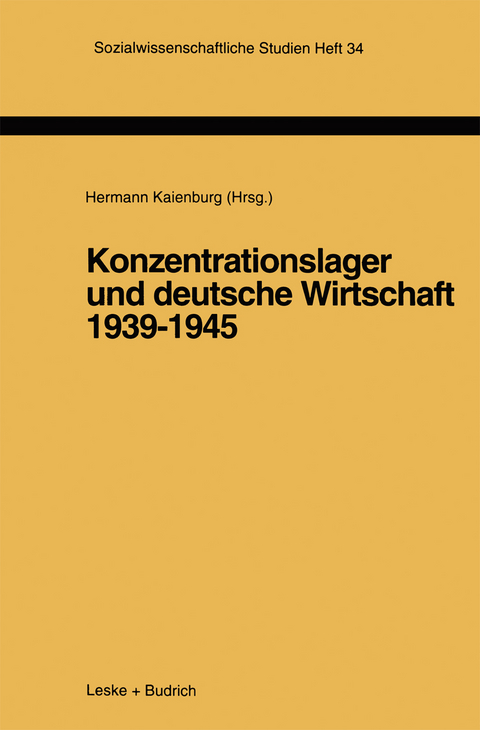 Sozialwissenschaftliche Studien Heft 34

Hermann Kaienburg (Hrsg.)

Konzentrationslager und deutsche Wirtschaft 1939-1945

Leske + Budrich